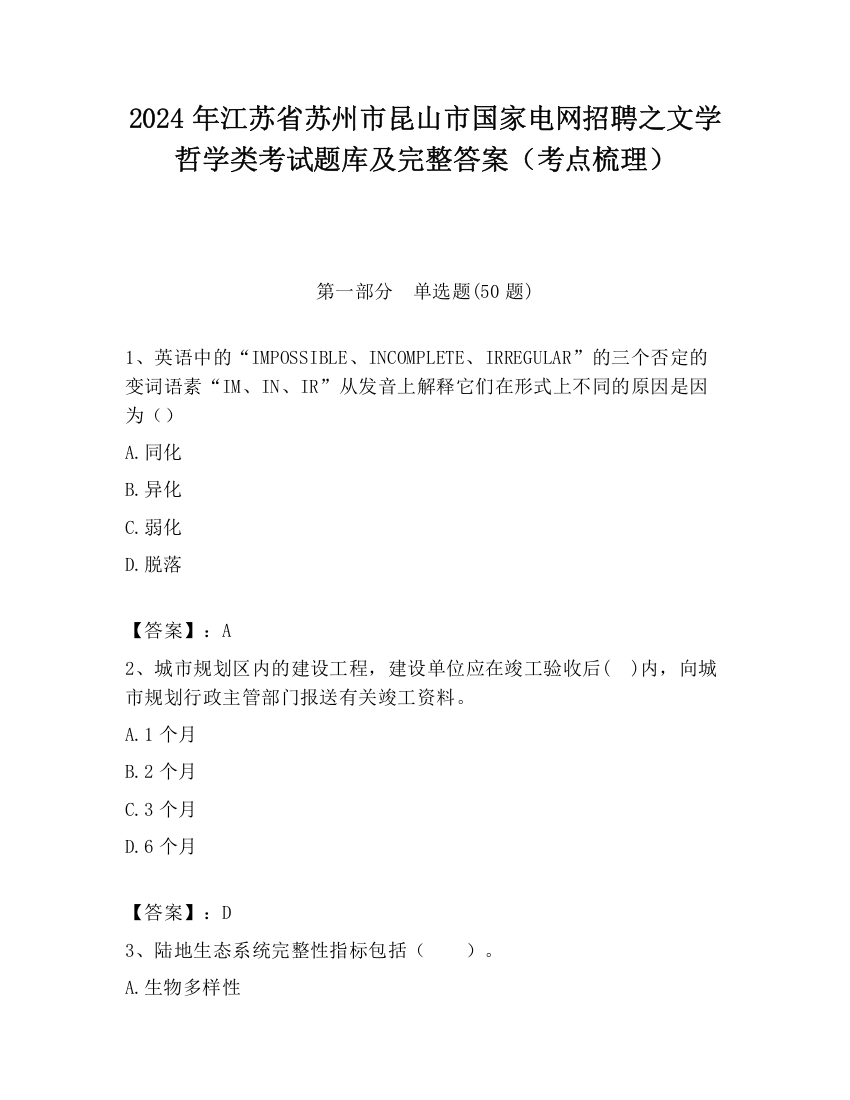 2024 年江苏省苏州市昆山市国家电网招聘之文学哲学类考试题库及完整答案（考点梳理）

第一部分　单选题(50 题)

1、英语中的“IMPOSSIBLE、INCOMPLETE、IRREGULAR”的三个否定的变词语素“IM、IN、IR”从发音上解释它们在形式上不同的原因是因为（）

A.同化

B.异化

C.弱化

D.脱落

【答案】：A

2、城市规划区内的建设工程，建设单位应在竣工验收后(　)内，向城市规划行政主管部门报送有关竣工资料。

A.1 个月

B.2 个月

C.3 个月

D.6 个月

【答案】：D

3、陆地生态系统完整性指标包括（　　）。

A.生物多样性